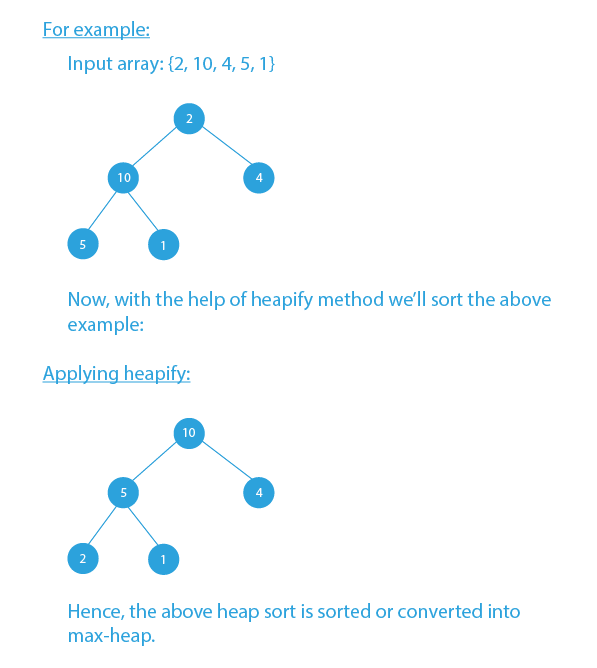 For example:

Input array: {2, 10, 4, 5, 1}

2
10
4
5
1

Now, with the help of heapify method we'll sort the above example:

Applying heapify:

10
5
4
2
1

Hence, the above heap sort is sorted or converted into max-heap.